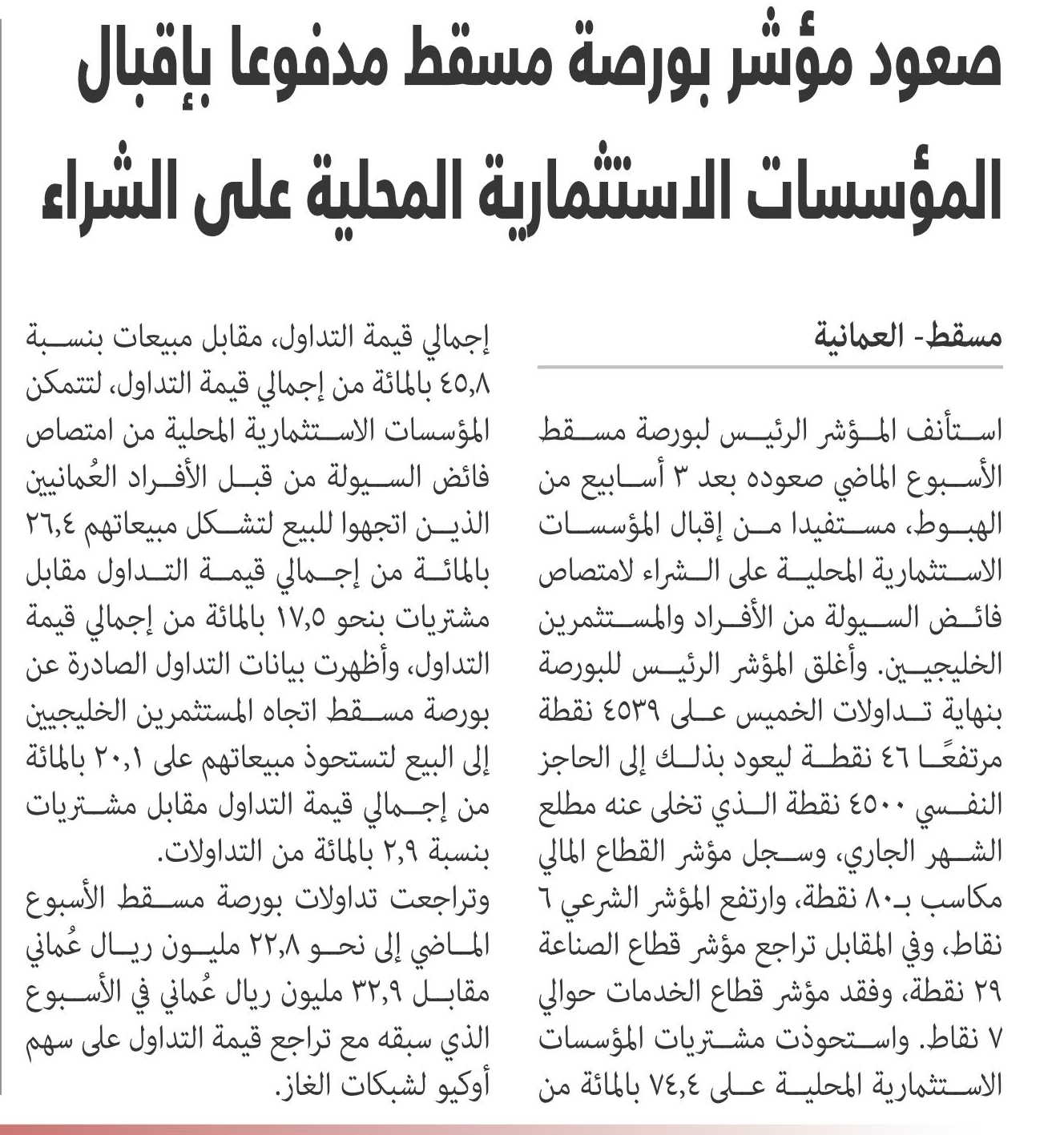 صعود مؤشر بورصة مسقط مدفوعا بإقبال المؤسسات الاستثمارية المحلية على الشراء

مسقط- العمانية

استأنف المؤشر الرئيس لبورصة مسقط الأسبوع الماضي صعوده بعد ٣ أسابيع من الهبوط، مستفيدا من إقبال المؤسسات الاستثمارية المحلية على الشراء لامتصاص فائض السيولة من الأفراد والمستثمرين الخليجيين. وأغلق المؤشر الرئيس للبورصة بنهاية تداولات الخميس على ٤٥٣٩ نقطة مرتفعًا ٤٦ نقطة ليعود بذلك إلى الحاجز النفسي ٤٥٠٠ نقطة الذي تخلى عنه مطلع الشهر الجاري، وسجل مؤشر القطاع المالي مكاسب بـ٨٠ نقطة، وارتفع المؤشر الشرعي ٦ نقاط، وفي المقابل تراجع مؤشر قطاع الصناعة ٢٩ نقطة، وفقد مؤشر قطاع الخدمات حوالي ٧ نقاط. واستحوذت مشتريات المؤسسات الاستثمارية المحلية على ٧٤,٤ بالمائة من إجمالي قيمة التداول، مقابل مبيعات بنسبة ٤٥,٨ بالمائة من إجمالي قيمة التداول، لتتمكن المؤسسات الاستثمارية المحلية من امتصاص فائض السيولة من قبل الأفراد العُمانيين الذين اتجهوا للبيع لتشكل مبيعاتهم ٢٦,٤ بالمائة من إجمالي قيمة التداول مقابل مشتريات بنحو ١٧,٥ بالمائة من إجمالي قيمة التداول، وأظهرت بيانات التداول الصادرة عن بورصة مسقط اتجاه المستثمرين الخليجيين إلى البيع لتستحوذ مبيعاتهم على ٢٠,١ بالمائة من إجمالي قيمة التداول مقابل مشتريات بنسبة ٢,٩ بالمائة من التداولات.
وتراجعت تداولات بورصة مسقط الأسبوع الماضي إلى نحو ٢٢,٨ مليون ريال عُماني مقابل ٣٢,٩ مليون ريال عُماني في الأسبوع الذي سبقه مع تراجع قيمة التداول على سهم أوكيو لشبكات الغاز.